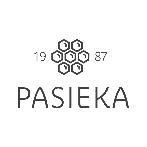 19 87

PASIEKA